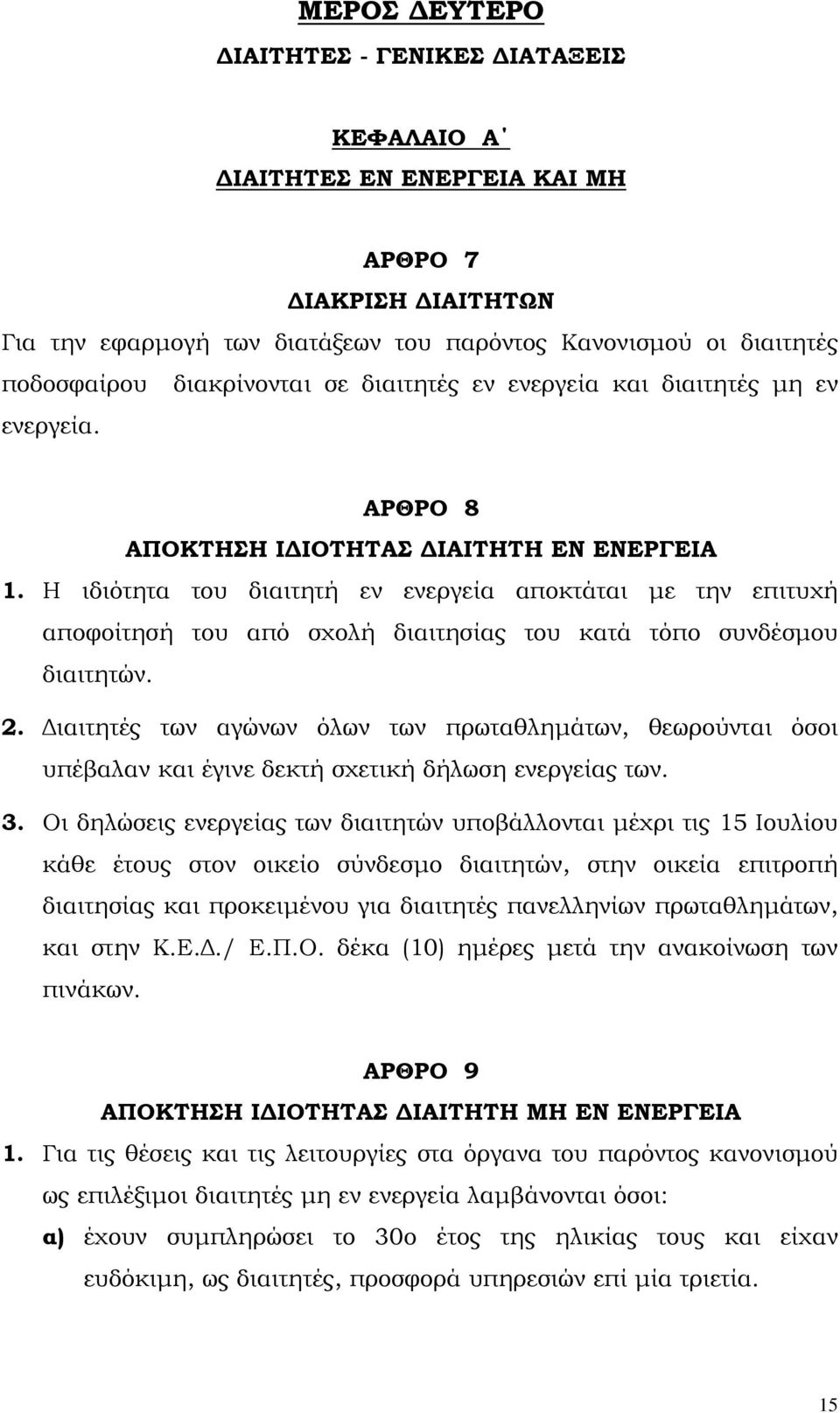 ΜΕΡΟΣ ΔΕΥΤΕΡΟ
ΔΙΑΙΤΗΤΕΣ - ΓΕΝΙΚΕΣ ΔΙΑΤΑΞΕΙΣ

ΚΕΦΑΛΑΙΟ Α΄
ΔΙΑΙΤΗΤΕΣ ΕΝ ΕΝΕΡΓΕΙΑ ΚΑΙ ΜΗ

ΑΡΘΡΟ 7
ΔΙΑΚΡΙΣΗ ΔΙΑΙΤΗΤΩΝ

Για την εφαρμογή των διατάξεων του παρόντος Κανονισμού οι διαιτητές ποδοσφαίρου διακρίνονται σε διαιτητές εν ενεργεία και διαιτητές μη εν ενεργεία.

ΑΡΘΡΟ 8
ΑΠΟΚΤΗΣΗ ΙΔΙΟΤΗΤΑΣ ΔΙΑΙΤΗΤΗ ΕΝ ΕΝΕΡΓΕΙΑ

1. Η ιδιότητα του διαιτητή εν ενεργεία αποκτάται με την επιτυχή αποφοίτησή του από σχολή διαιτησίας του κατά τόπο συνδέσμου διαιτητών.

2. Διαιτητές των αγώνων όλων των πρωταθλημάτων, θεωρούνται όσοι υπέβαλαν και έγινε δεκτή σχετική δήλωση ενεργείας των.

3. Οι δηλώσεις ενεργείας των διαιτητών υποβάλλονται μέχρι τις 15 Ιουλίου κάθε έτους στον οικείο σύνδεσμο διαιτητών, στην οικεία επιτροπή διαιτησίας και προκειμένου για διαιτητές πανελληνίων πρωταθλημάτων, και στην Κ.Ε.Δ./ Ε.Π.Ο. δέκα (10) ημέρες μετά την ανακοίνωση των πινάκων.

ΑΡΘΡΟ 9
ΑΠΟΚΤΗΣΗ ΙΔΙΟΤΗΤΑΣ ΔΙΑΙΤΗΤΗ ΜΗ ΕΝ ΕΝΕΡΓΕΙΑ

1. Για τις θέσεις και τις λειτουργίες στα όργανα του παρόντος κανονισμού ως επιλέξιμοι διαιτητές μη εν ενεργεία λαμβάνονται όσοι:

α) έχουν συμπληρώσει το 30ο έτος της ηλικίας τους και είχαν ευδόκιμη, ως διαιτητές, προσφορά υπηρεσιών επί μία τριετία.

15